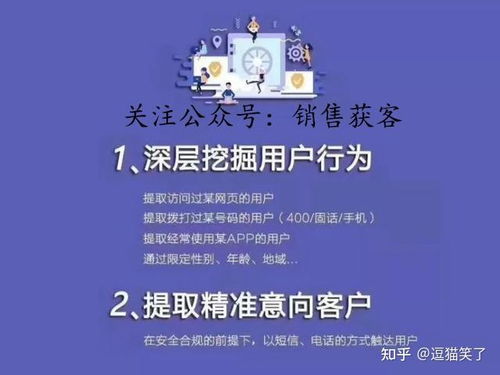 关注公众号：销售获客

1、深层挖掘用户行为

提取访问过某网页的用户
提取拨打过某号码的用户（400/固话/手机）
提取经常使用某APP的用户
通过限定性别、年龄、地域...

2、提取精准意向客户

在安全合规的前提下，以短信、电话的方式触达用户

知乎 @逗猫笑了